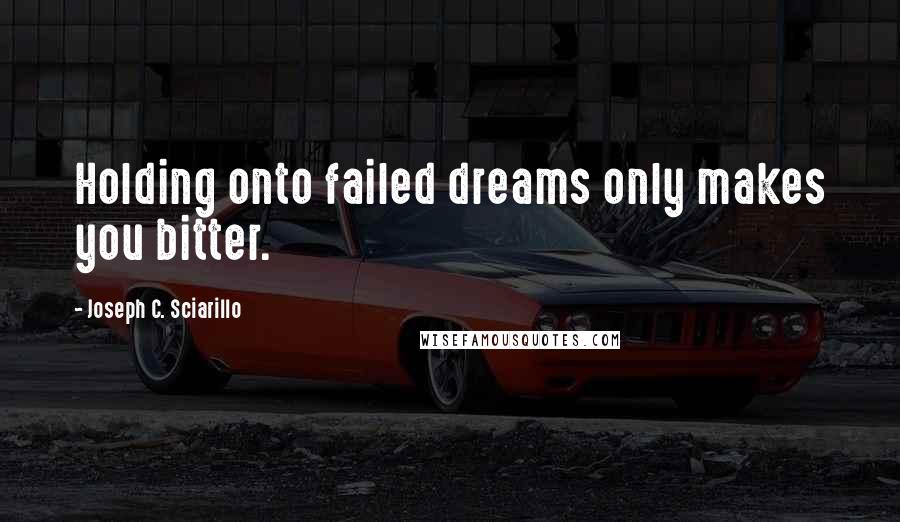 Holding onto failed dreams only makes you bitter.

- Joseph C. Sciarillo

WISEFAMOUSQUOTES.COM